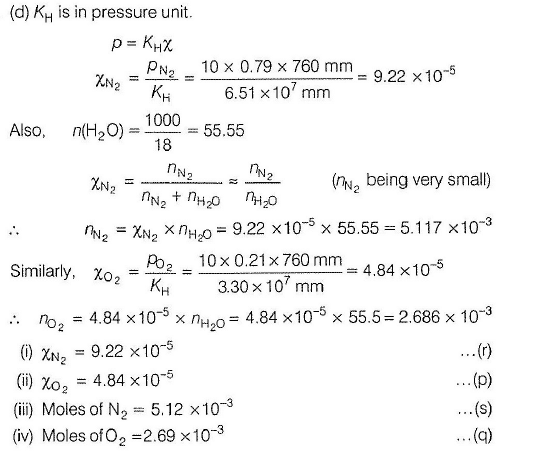 (d) $K_H$ is in pressure unit.

$p = K_H \chi$

$\chi_{N_2} = \frac{p_{N_2}}{K_H} = \frac{10 \times 0.79 \times 760 \text{ mm}}{6.51 \times 10^7 \text{ mm}} = 9.22 \times 10^{-5}$

Also, $n(H_2O) = \frac{1000}{18} = 55.55$

$\chi_{N_2} = \frac{n_{N_2}}{n_{N_2} + n_{H_2O}} \approx \frac{n_{N_2}}{n_{H_2O}}$ ($n_{N_2}$ being very small)

$\therefore$ $n_{N_2} = \chi_{N_2} \times n_{H_2O} = 9.22 \times 10^{-5} \times 55.55 = 5.117 \times 10^{-3}$

Similarly, $\chi_{O_2} = \frac{p_{O_2}}{K_H} = \frac{10 \times 0.21 \times 760 \text{ mm}}{3.30 \times 10^7 \text{ mm}} = 4.84 \times 10^{-5}$

$\therefore$ $n_{O_2} = 4.84 \times 10^{-5} \times n_{H_2O} = 4.84 \times 10^{-5} \times 55.5 = 2.686 \times 10^{-3}$

(i) $\chi_{N_2} = 9.22 \times 10^{-5}$ ...(r)

(ii) $\chi_{O_2} = 4.84 \times 10^{-5}$ ...(p)

(iii) Moles of $N_2 = 5.12 \times 10^{-3}$ ...(s)

(iv) Moles of $O_2 = 2.69 \times 10^{-3}$ ...(q)